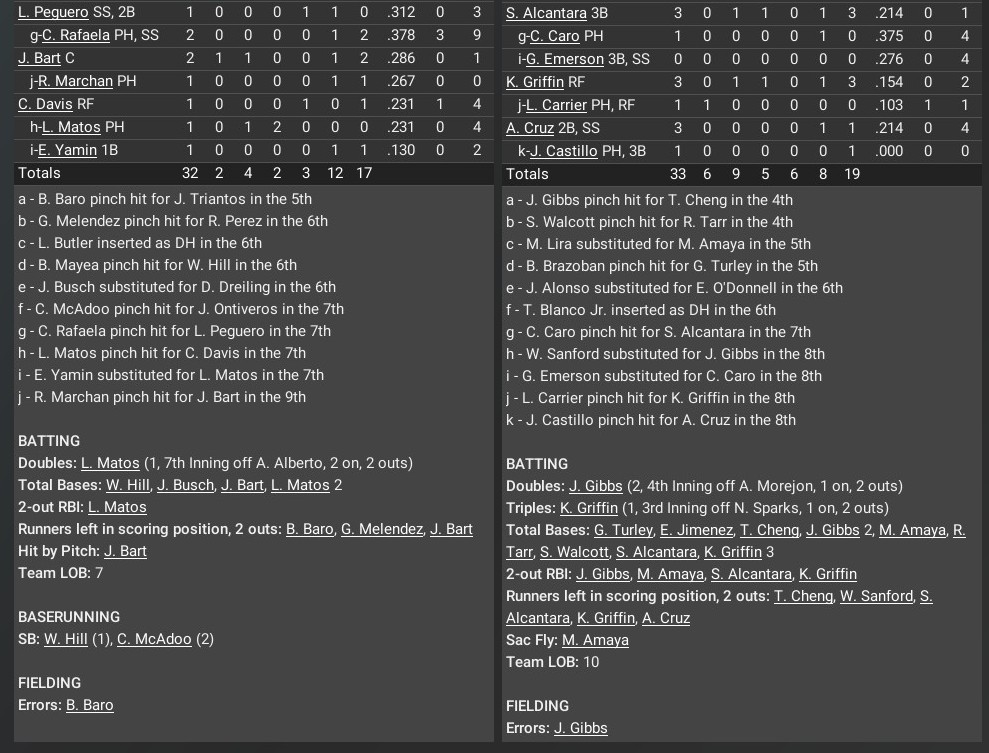 | L. Peguero SS, 2B | 1 | 0 | 0 | 0 | 1 | 1 | 0 | .312 | 0 | 3 |
|---|---|---|---|---|---|---|---|---|---|---|
| g-C. Rafaela PH, SS | 2 | 0 | 0 | 0 | 0 | 1 | 2 | .378 | 3 | 9 |
| J. Bart C | 2 | 1 | 1 | 0 | 0 | 1 | 2 | .286 | 0 | 1 |
| j-R. Marchan PH | 1 | 0 | 0 | 0 | 0 | 1 | 1 | .267 | 0 | 0 |
| C. Davis RF | 1 | 0 | 0 | 0 | 1 | 0 | 1 | .231 | 1 | 4 |
| h-L. Matos PH | 1 | 0 | 1 | 2 | 0 | 0 | 0 | .231 | 0 | 4 |
| i-E. Yamin 1B | 1 | 0 | 0 | 0 | 0 | 1 | 1 | .130 | 0 | 2 |
| Totals | 32 | 2 | 4 | 2 | 3 | 12 | 17 | | | |

a - B. Baro pinch hit for J. Triantos in the 5th
b - G. Melendez pinch hit for R. Perez in the 6th
c - L. Butler inserted as DH in the 6th
d - B. Mayea pinch hit for W. Hill in the 6th
e - J. Busch substituted for D. Dreiling in the 6th
f - C. McAdoo pinch hit for J. Ontiveros in the 7th
g - C. Rafaela pinch hit for L. Peguero in the 7th
h - L. Matos pinch hit for C. Davis in the 7th
i - E. Yamin substituted for L. Matos in the 7th
j - R. Marchan pinch hit for J. Bart in the 9th

BATTING
Doubles: L. Matos (1, 7th Inning off A. Alberto, 2 on, 2 outs)
Total Bases: W. Hill, J. Busch, J. Bart, L. Matos 2
2-out RBI: L. Matos
Runners left in scoring position, 2 outs: B. Baro, G. Melendez, J. Bart
Hit by Pitch: J. Bart
Team LOB: 7

BASERUNNING
SB: W. Hill (1), C. McAdoo (2)

FIELDING
Errors: B. Baro

| S. Alcantara 3B | 3 | 0 | 1 | 1 | 0 | 1 | 3 | .214 | 0 | 1 |
|---|---|---|---|---|---|---|---|---|---|---|
| g-C. Caro PH | 1 | 0 | 0 | 0 | 0 | 1 | 0 | .375 | 0 | 4 |
| i-G. Emerson 3B, SS | 0 | 0 | 0 | 0 | 0 | 0 | 0 | .276 | 0 | 4 |
| K. Griffin RF | 3 | 0 | 1 | 1 | 0 | 1 | 3 | .154 | 0 | 2 |
| j-L. Carrier PH, RF | 1 | 1 | 0 | 0 | 0 | 0 | 0 | .103 | 1 | 1 |
| A. Cruz 2B, SS | 3 | 0 | 0 | 0 | 0 | 1 | 1 | .214 | 0 | 4 |
| k-J. Castillo PH, 3B | 1 | 0 | 0 | 0 | 0 | 0 | 1 | .000 | 0 | 0 |
| Totals | 33 | 6 | 9 | 5 | 6 | 8 | 19 | | | |

a - J. Gibbs pinch hit for T. Cheng in the 4th
b - S. Walcott pinch hit for R. Tarr in the 4th
c - M. Lira substituted for M. Amaya in the 5th
d - B. Brazoban pinch hit for G. Turley in the 5th
e - J. Alonso substituted for E. O'Donnell in the 6th
f - T. Blanco Jr. inserted as DH in the 6th
g - C. Caro pinch hit for S. Alcantara in the 7th
h - W. Sanford substituted for J. Gibbs in the 8th
i - G. Emerson substituted for C. Caro in the 8th
j - L. Carrier pinch hit for K. Griffin in the 8th
k - J. Castillo pinch hit for A. Cruz in the 8th

BATTING
Doubles: J. Gibbs (2, 4th Inning off A. Morejon, 1 on, 2 outs)
Triples: K. Griffin (1, 3rd Inning off N. Sparks, 1 on, 2 outs)
Total Bases: G. Turley, E. Jimenez, T. Cheng, J. Gibbs 2, M. Amaya, R. Tarr, S. Walcott, S. Alcantara, K. Griffin 3
2-out RBI: J. Gibbs, M. Amaya, S. Alcantara, K. Griffin
Runners left in scoring position, 2 outs: T. Cheng, W. Sanford, S. Alcantara, K. Griffin, A. Cruz
Sac Fly: M. Amaya
Team LOB: 10

FIELDING
Errors: J. Gibbs